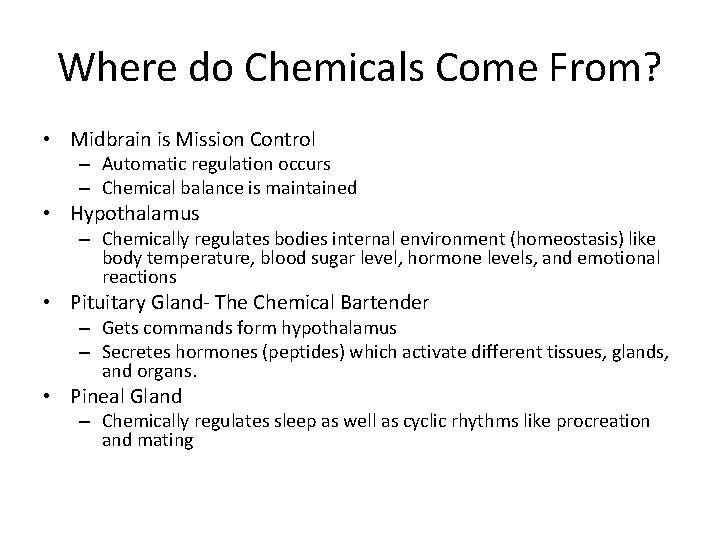 Where do Chemicals Come From?

• Midbrain is Mission Control
  – Automatic regulation occurs
  – Chemical balance is maintained
• Hypothalamus
  – Chemically regulates bodies internal environment (homeostasis) like body temperature, blood sugar level, hormone levels, and emotional reactions
• Pituitary Gland- The Chemical Bartender
  – Gets commands form hypothalamus
  – Secretes hormones (peptides) which activate different tissues, glands, and organs.
• Pineal Gland
  – Chemically regulates sleep as well as cyclic rhythms like procreation and mating